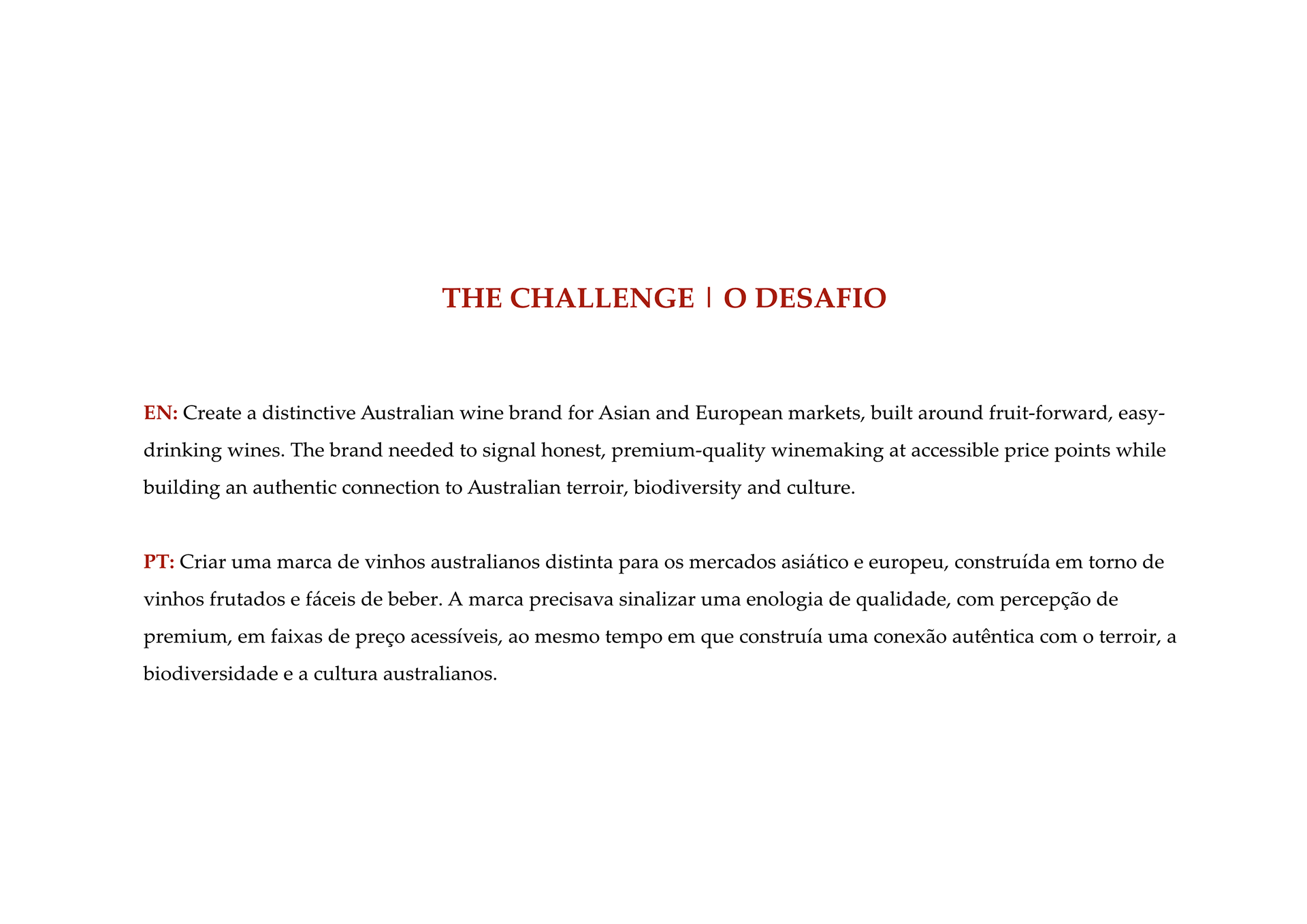 THE CHALLENGE | O DESAFIO

EN: Create a distinctive Australian wine brand for Asian and European markets, built around fruit-forward, easy-drinking wines. The brand needed to signal honest, premium-quality winemaking at accessible price points while building an authentic connection to Australian terroir, biodiversity and culture.

PT: Criar uma marca de vinhos australianos distinta para os mercados asiático e europeu, construída em torno de vinhos frutados e fáceis de beber. A marca precisava sinalizar uma enologia de qualidade, com percepção de premium, em faixas de preço acessíveis, ao mesmo tempo em que construía uma conexão autêntica com o terroir, a biodiversidade e a cultura australianos.